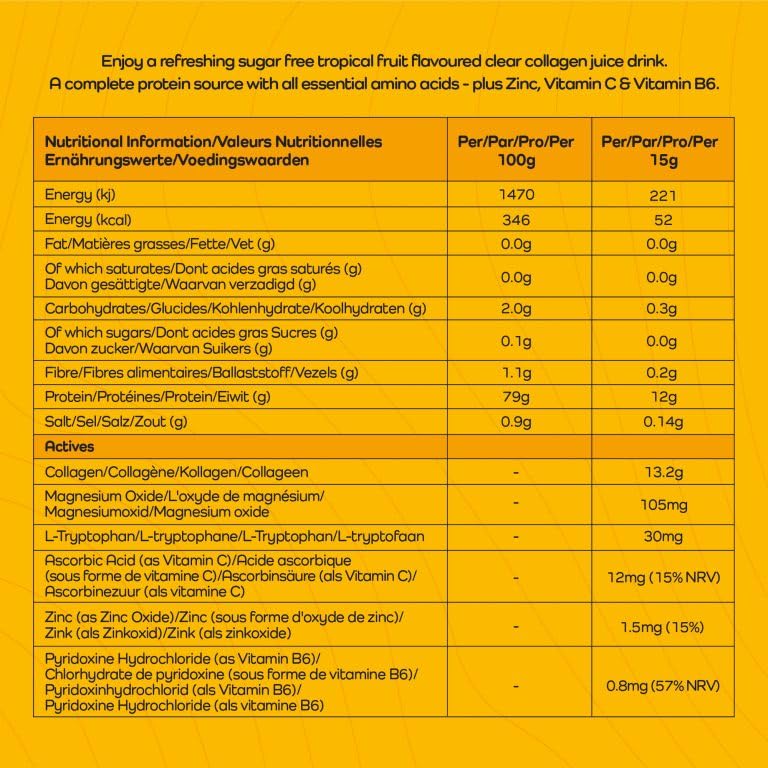 Enjoy a refreshing sugar free tropical fruit flavoured clear collagen juice drink.
A complete protein source with all essential amino acids - plus Zinc, Vitamin C & Vitamin B6.

| Nutritional Information/Valeurs Nutritionnelles Ernährungswerte/Voedingswaarden | Per/Par/Pro/Per 100g | Per/Par/Pro/Per 15g |
|---|---|---|
| Energy (kj) | 1470 | 221 |
| Energy (kcal) | 346 | 52 |
| Fat/Matières grasses/Fette/Vet (g) | 0.0g | 0.0g |
| Of which saturates/Dont acides gras saturés (g) Davon gesättigte/Waarvan verzadigd (g) | 0.0g | 0.0g |
| Carbohydrates/Glucides/Kohlenhydrate/Koolhydraten (g) | 2.0g | 0.3g |
| Of which sugars/Dont acides gras Sucres (g) Davon zucker/Waarvan Suikers (g) | 0.1g | 0.0g |
| Fibre/Fibres alimentaires/Ballaststoff/Vezels (g) | 1.1g | 0.2g |
| Protein/Protéines/Protein/Eiwit (g) | 79g | 12g |
| Salt/Sel/Salz/Zout (g) | 0.9g | 0.14g |
| Actives | | |
| Collagen/Collagène/Kollagen/Collageen | - | 13.2g |
| Magnesium Oxide/L'oxyde de magnésium/ Magnesiumoxid/Magnesium oxide | - | 105mg |
| L-Tryptophan/L-tryptophane/L-Tryptophan/L-tryptofaan | - | 30mg |
| Ascorbic Acid (as Vitamin C)/Acide ascorbique (sous forme de vitamine C)/Ascorbinsäure (als Vitamin C)/ Ascorbinezuur (als vitamine C) | - | 12mg (15% NRV) |
| Zinc (as Zinc Oxide)/Zinc (sous forme d'oxyde de zinc)/ Zink (als Zinkoxid)/Zink (als zinkoxide) | - | 1.5mg (15%) |
| Pyridoxine Hydrochloride (as Vitamin B6)/ Chlorhydrate de pyridoxine (sous forme de vitamine B6)/ Pyridoxinhydrochlorid (als Vitamin B6)/ Pyridoxine Hydrochloride (als vitamine B6) | - | 0.8mg (57% NRV) |